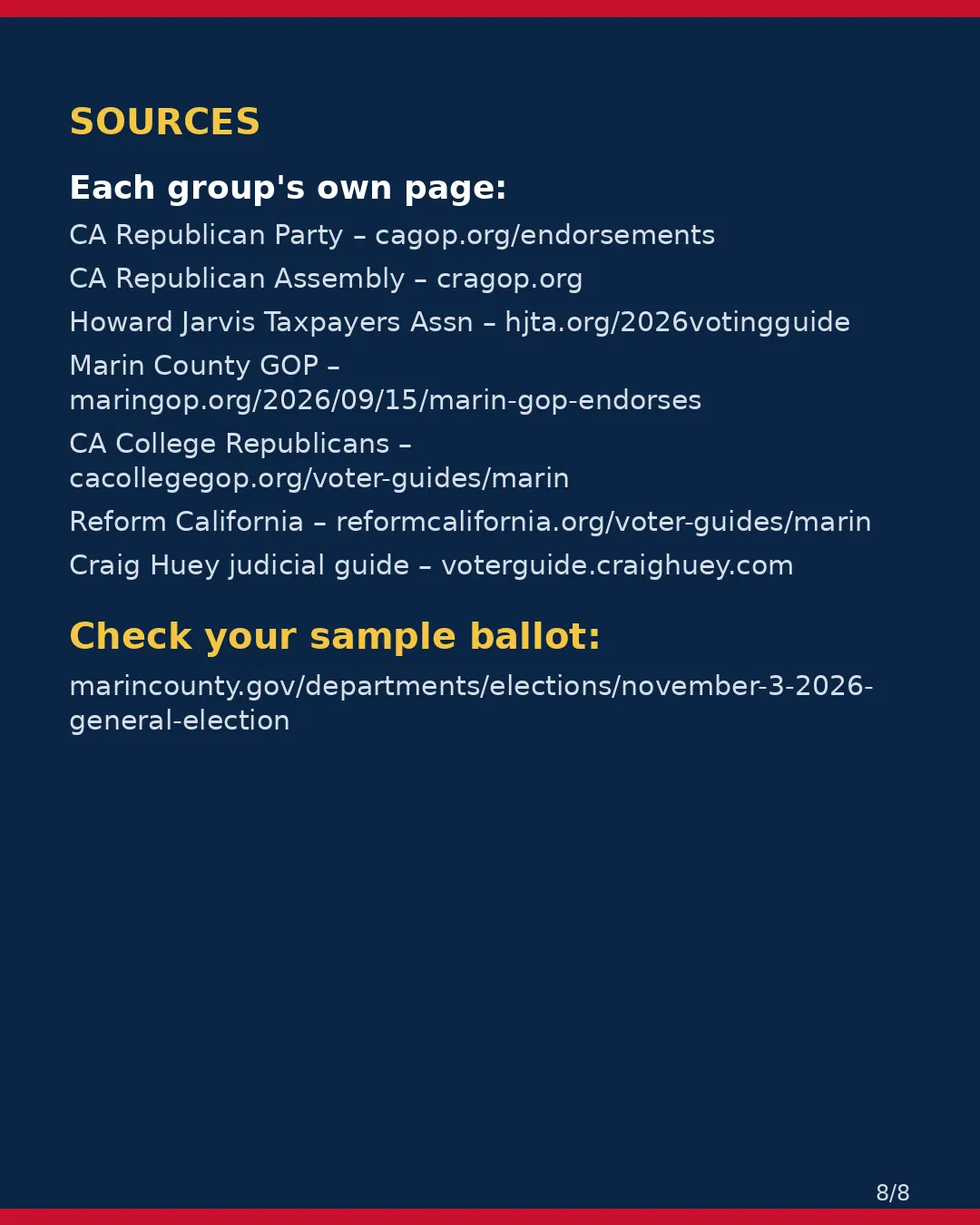 SOURCES

Each group's own page:

CA Republican Party – cagop.org/endorsements

CA Republican Assembly – cragop.org

Howard Jarvis Taxpayers Assn – hjta.org/2026votingguide

Marin County GOP – maringop.org/2026/09/15/marin-gop-endorses

CA College Republicans – cacollegegop.org/voter-guides/marin

Reform California – reformcalifornia.org/voter-guides/marin

Craig Huey judicial guide – voterguide.craighuey.com

Check your sample ballot:

marincounty.gov/departments/elections/november-3-2026-general-election

8/8